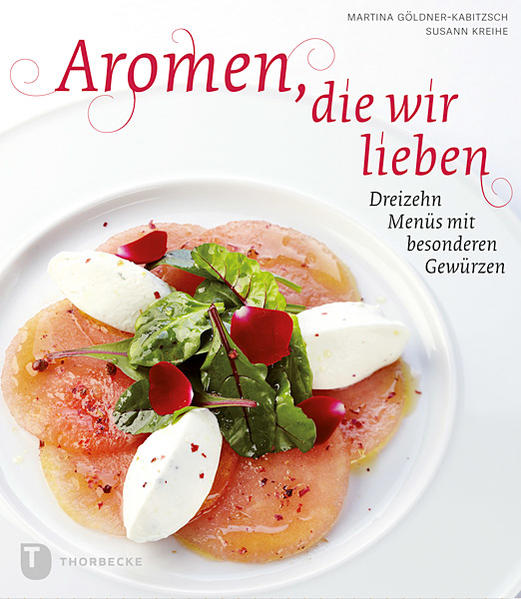 MARTINA GÖLDNER-KABITZSCH
SUSANN KREIHE

Aromen, die wir lieben

Dreizehn Menüs mit besonderen Gewürzen

T THORBECKE